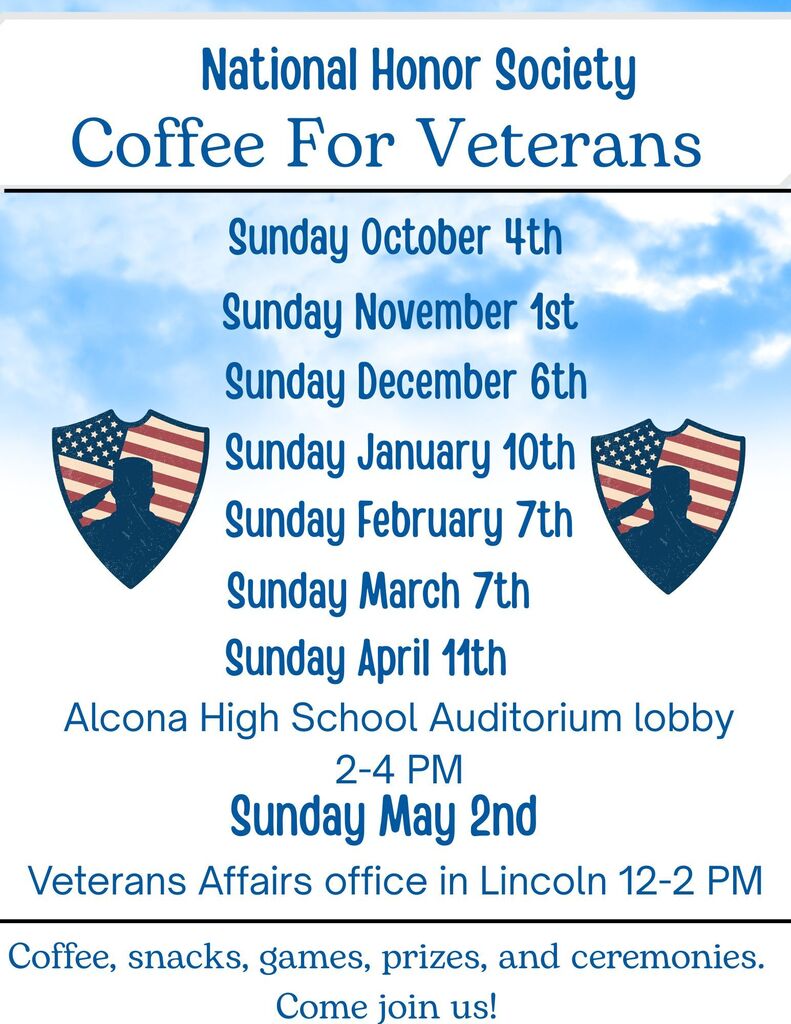 National Honor Society
Coffee For Veterans

Sunday October 4th
Sunday November 1st
Sunday December 6th
Sunday January 10th
Sunday February 7th
Sunday March 7th
Sunday April 11th
Alcona High School Auditorium lobby
2-4 PM
Sunday May 2nd
Veterans Affairs office in Lincoln 12-2 PM

Coffee, snacks, games, prizes, and ceremonies.
Come join us!